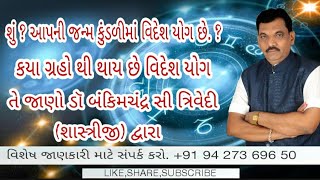 શું ? આપની જન્મ કુંડળીમાં વિદેશ યોગ છે. ?
કયા ગ્રહો થી થાય છે વિદેશ યોગ
તે જાણો ડૉ બંકિમચંદ્ર સી ત્રિવેદી
(શાસ્ત્રીજી) દ્વારા

વિશેષ જાણકારી માટે સંપર્ક કરો. +91 94 273 696 50

LIKE,SHARE,SUBSCRIBE